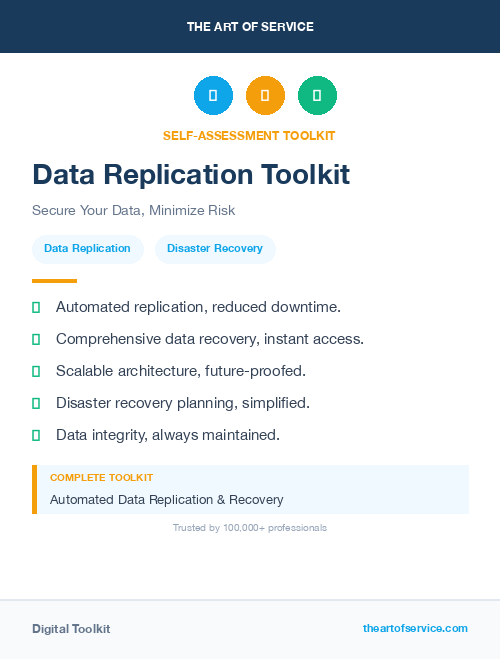 THE ART OF SERVICE

SELF-ASSESSMENT TOOLKIT

Data Replication Toolkit

Secure Your Data, Minimize Risk

Data Replication

Disaster Recovery

Automated replication, reduced downtime.

Comprehensive data recovery, instant access.

Scalable architecture, future-proofed.

Disaster recovery planning, simplified.

Data integrity, always maintained.

COMPLETE TOOLKIT

Automated Data Replication & Recovery

Trusted by 100,000+ professionals

Digital Toolkit

theartofservice.com